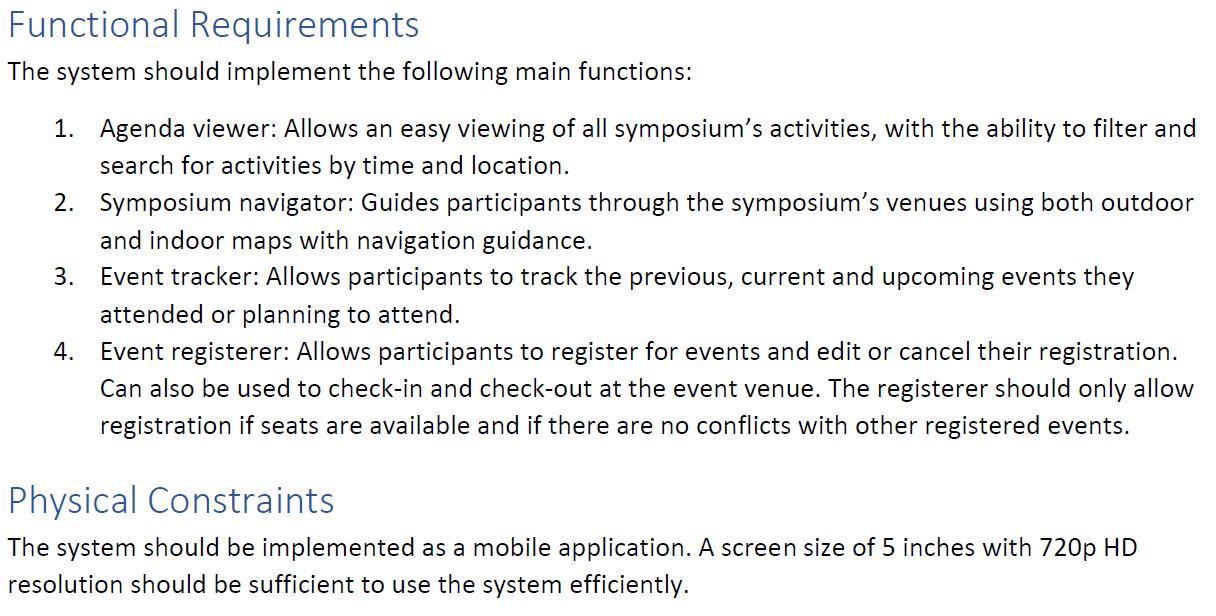 Functional Requirements

The system should implement the following main functions:

1. Agenda viewer: Allows an easy viewing of all symposium's activities, with the ability to filter and search for activities by time and location.
2. Symposium navigator: Guides participants through the symposium's venues using both outdoor and indoor maps with navigation guidance.
3. Event tracker: Allows participants to track the previous, current and upcoming events they attended or planning to attend.
4. Event registerer: Allows participants to register for events and edit or cancel their registration. Can also be used to check-in and check-out at the event venue. The registerer should only allow registration if seats are available and if there are no conflicts with other registered events.

Physical Constraints

The system should be implemented as a mobile application. A screen size of 5 inches with 720p HD resolution should be sufficient to use the system efficiently.